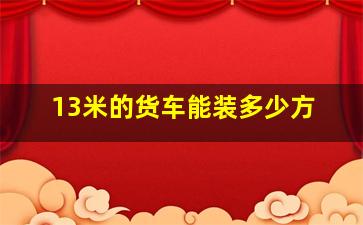 13米的货车能装多少方